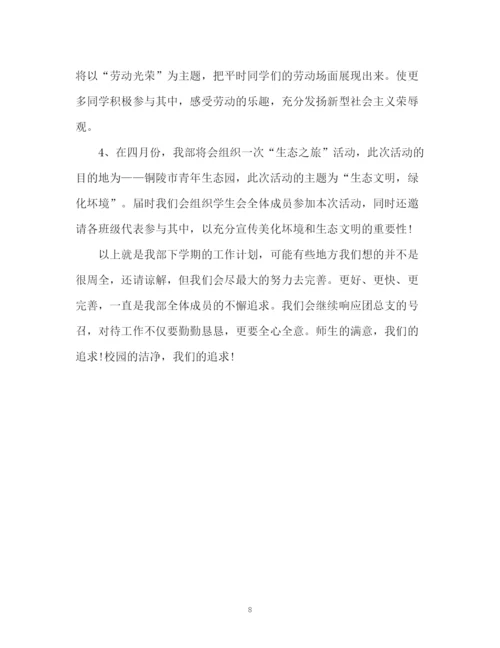 将以“劳动光荣”为主题，把平时同学们的劳动场面展现出来。使更多同学积极参与其中，感受劳动的乐趣，充分发扬新型社会主义荣辱观。

4、在四月份，我部将会组织一次“生态之旅”活动，此次活动的目的地为——铜陵市青年生态园，此次活动的主题为“生态文明，绿化环境”。届时我们会组织学生会全体成员参加本次活动，同时还邀请各班级代表参与其中，以充分宣传美化环境和生态文明的重要性！

以上就是我部下学期的工作计划，可能有些地方我们想的并不是很周全，还请谅解，但我们会尽最大的努力去完善。更好、更快、更完善，一直是我部全体成员的不懈追求。我们会继续响应团总支的号召，对待工作不仅要勤勤恳恳，更要全心全意。师生的满意，我们的追求！校园的洁净，我们的追求！

8